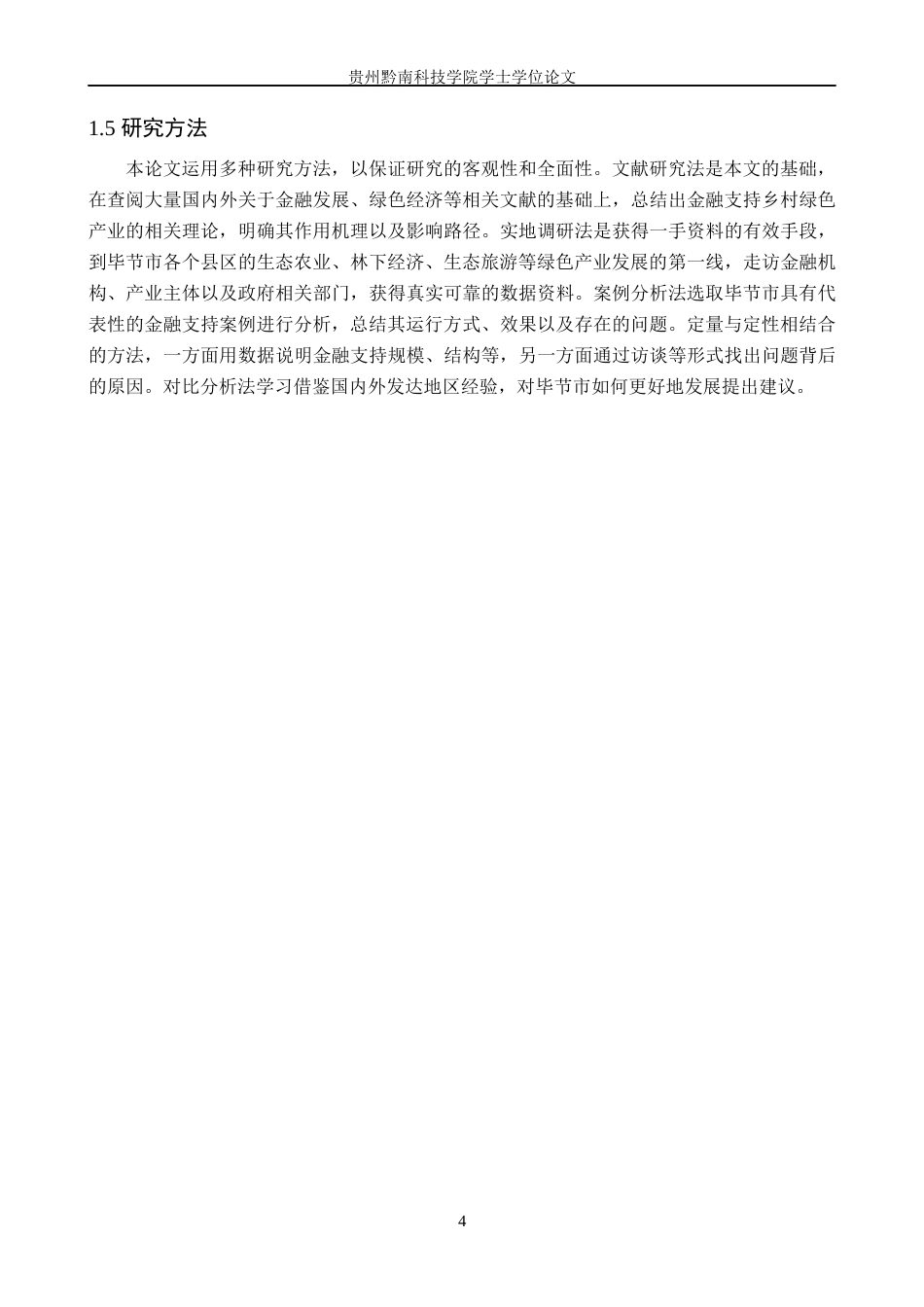 贵州黔南科技学院学士学位论文

1.5 研究方法

本论文运用多种研究方法，以保证研究的客观性和全面性。文献研究法是本文的基础，在查阅大量国内外关于金融发展、绿色经济等相关文献的基础上，总结出金融支持乡村绿色产业的相关理论，明确其作用机理以及影响路径。实地调研法是获得一手资料的有效手段，到毕节市各个县区的生态农业、林下经济、生态旅游等绿色产业发展的第一线，走访金融机构、产业主体以及政府相关部门，获得真实可靠的数据资料。案例分析法选取毕节市具有代表性的金融支持案例进行分析，总结其运行方式、效果以及存在的问题。定量与定性相结合的方法，一方面用数据说明金融支持规模、结构等，另一方面通过访谈等形式找出问题背后的原因。对比分析法学习借鉴国内外发达地区经验，对毕节市如何更好地发展提出建议。

4